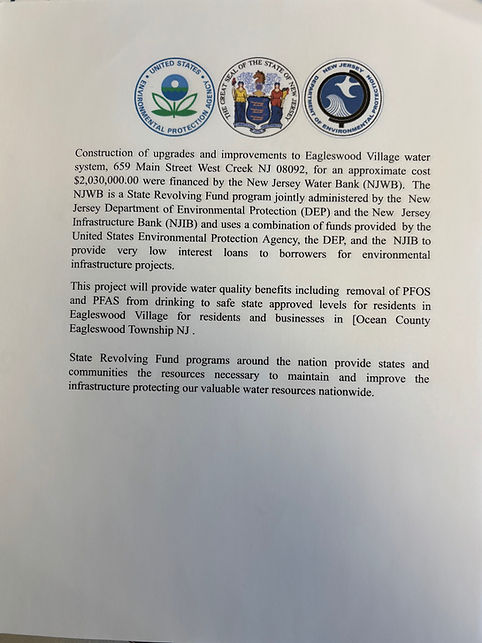 UNITED STATES ENVIRONMENTAL PROTECTION AGENCY

THE GREAT SEAL OF THE STATE OF NEW JERSEY

NEW JERSEY DEPARTMENT OF ENVIRONMENTAL PROTECTION

Construction of upgrades and improvements to Eagleswood Village water system, 659 Main Street West Creek NJ 08092, for an approximate cost $2,030,000.00 were financed by the New Jersey Water Bank (NJWB). The NJWB is a State Revolving Fund program jointly administered by the New Jersey Department of Environmental Protection (DEP) and the New Jersey Infrastructure Bank (NJIB) and uses a combination of funds provided by the United States Environmental Protection Agency, the DEP, and the NJIB to provide very low interest loans to borrowers for environmental infrastructure projects.

This project will provide water quality benefits including removal of PFOS and PFAS from drinking to safe state approved levels for residents in Eagleswood Village for residents and businesses in [Ocean County Eagleswood Township NJ .

State Revolving Fund programs around the nation provide states and communities the resources necessary to maintain and improve the infrastructure protecting our valuable water resources nationwide.